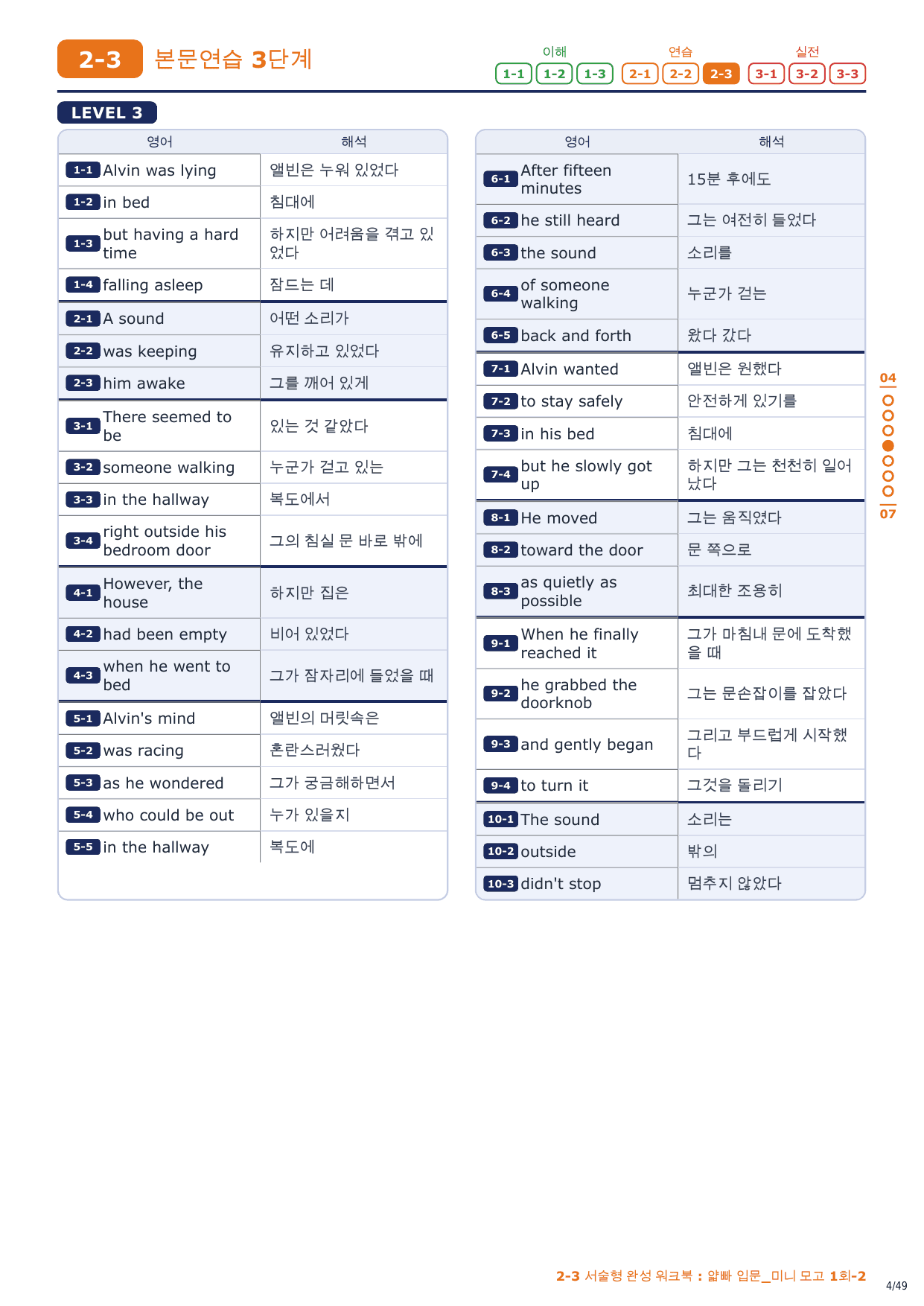 2-3 본문연습 3단계

이해 1-1 1-2 1-3 연습 2-1 2-2 2-3 실전 3-1 3-2 3-3

LEVEL 3

| 영어 | 해석 |
|---|---|
| 1-1 Alvin was lying | 앨빈은 누워 있었다 |
| 1-2 in bed | 침대에 |
| 1-3 but having a hard time | 하지만 어려움을 겪고 있었다 |
| 1-4 falling asleep | 잠드는 데 |
| 2-1 A sound | 어떤 소리가 |
| 2-2 was keeping | 유지하고 있었다 |
| 2-3 him awake | 그를 깨어 있게 |
| 3-1 There seemed to be | 있는 것 같았다 |
| 3-2 someone walking | 누군가 걷고 있는 |
| 3-3 in the hallway | 복도에서 |
| 3-4 right outside his bedroom door | 그의 침실 문 바로 밖에 |
| 4-1 However, the house | 하지만 집은 |
| 4-2 had been empty | 비어 있었다 |
| 4-3 when he went to bed | 그가 잠자리에 들었을 때 |
| 5-1 Alvin's mind | 앨빈의 머릿속은 |
| 5-2 was racing | 혼란스러웠다 |
| 5-3 as he wondered | 그가 궁금해하면서 |
| 5-4 who could be out | 누가 있을지 |
| 5-5 in the hallway | 복도에 |

| 영어 | 해석 |
|---|---|
| 6-1 After fifteen minutes | 15분 후에도 |
| 6-2 he still heard | 그는 여전히 들었다 |
| 6-3 the sound | 소리를 |
| 6-4 of someone walking | 누군가 걷는 |
| 6-5 back and forth | 왔다 갔다 |
| 7-1 Alvin wanted | 앨빈은 원했다 |
| 7-2 to stay safely | 안전하게 있기를 |
| 7-3 in his bed | 침대에 |
| 7-4 but he slowly got up | 하지만 그는 천천히 일어났다 |
| 8-1 He moved | 그는 움직였다 |
| 8-2 toward the door | 문 쪽으로 |
| 8-3 as quietly as possible | 최대한 조용히 |
| 9-1 When he finally reached it | 그가 마침내 문에 도착했을 때 |
| 9-2 he grabbed the doorknob | 그는 문손잡이를 잡았다 |
| 9-3 and gently began | 그리고 부드럽게 시작했다 |
| 9-4 to turn it | 그것을 돌리기 |
| 10-1 The sound | 소리는 |
| 10-2 outside | 밖의 |
| 10-3 didn't stop | 멈추지 않았다 |

04
07

2-3 서술형 완성 워크북 : 얇빠 입문_미니 모고 1회-2
4/49